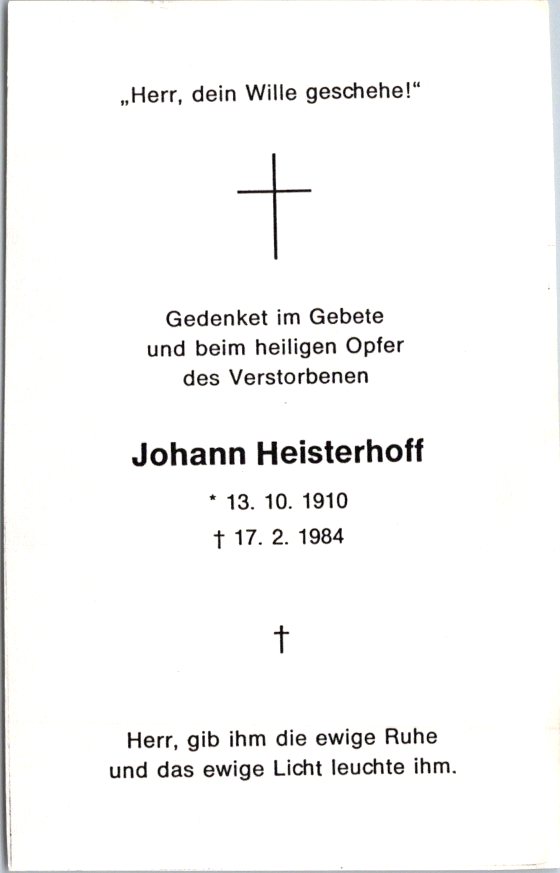 „Herr, dein Wille geschehe!“

Gedenket im Gebete
und beim heiligen Opfer
des Verstorbenen

Johann Heisterhoff

* 13. 10. 1910
† 17. 2. 1984

†

Herr, gib ihm die ewige Ruhe
und das ewige Licht leuchte ihm.